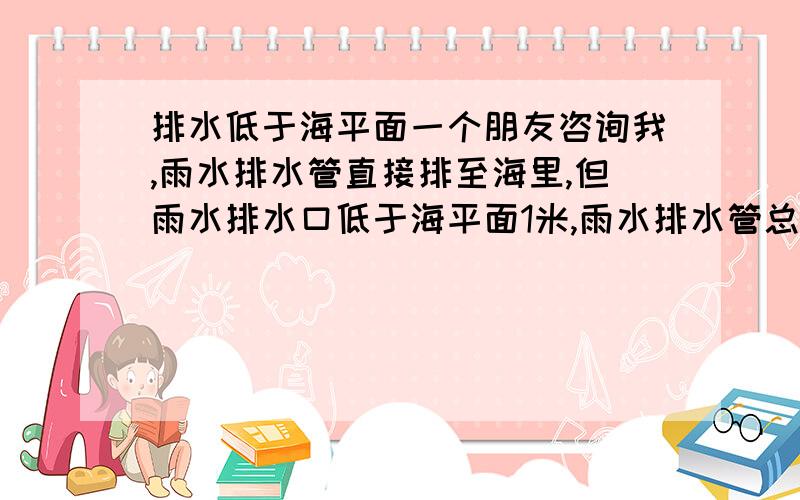 排水低于海平面一个朋友咨询我,雨水排水管直接排至海里,但雨水排水口低于海平面1米,雨水排水管总